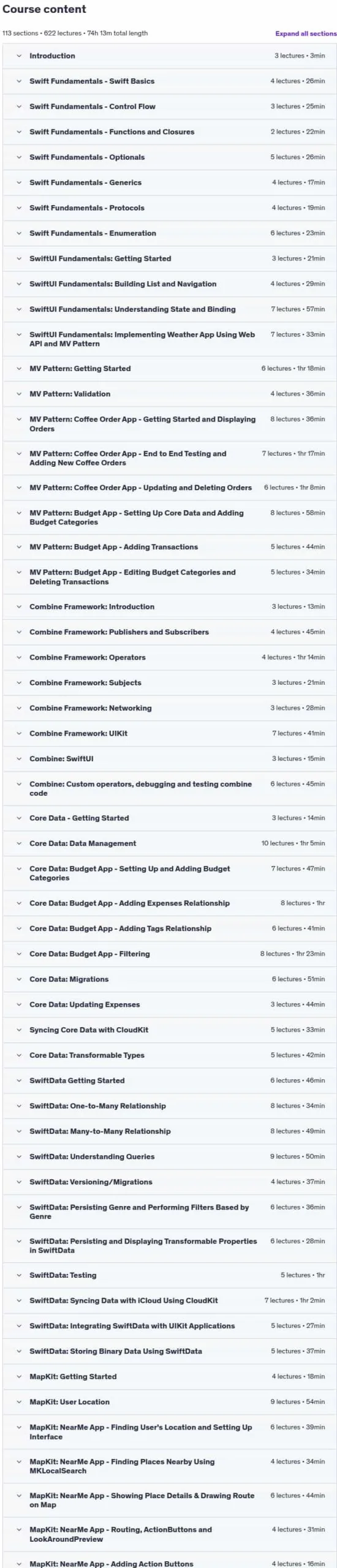 Course content

113 sections • 622 lectures • 74h 13m total length

Expand all sections

Introduction 3 lectures • 3min

Swift Fundamentals - Swift Basics 4 lectures • 26min

Swift Fundamentals - Control Flow 3 lectures • 25min

Swift Fundamentals - Functions and Closures 2 lectures • 22min

Swift Fundamentals - Optionals 5 lectures • 26min

Swift Fundamentals - Generics 4 lectures • 17min

Swift Fundamentals - Protocols 4 lectures • 19min

Swift Fundamentals - Enumeration 6 lectures • 23min

SwiftUI Fundamentals: Getting Started 3 lectures • 21min

SwiftUI Fundamentals: Building List and Navigation 4 lectures • 29min

SwiftUI Fundamentals: Understanding State and Binding 7 lectures • 57min

SwiftUI Fundamentals: Implementing Weather App Using Web API and MV Pattern 7 lectures • 33min

MV Pattern: Getting Started 6 lectures • 1hr 18min

MV Pattern: Validation 4 lectures • 36min

MV Pattern: Coffee Order App - Getting Started and Displaying Orders 8 lectures • 36min

MV Pattern: Coffee Order App - End to End Testing and Adding New Coffee Orders 7 lectures • 1hr 17min

MV Pattern: Coffee Order App - Updating and Deleting Orders 6 lectures • 1hr 8min

MV Pattern: Budget App - Setting Up Core Data and Adding Budget Categories 8 lectures • 58min

MV Pattern: Budget App - Adding Transactions 5 lectures • 44min

MV Pattern: Budget App - Editing Budget Categories and Deleting Transactions 5 lectures • 34min

Combine Framework: Introduction 3 lectures • 13min

Combine Framework: Publishers and Subscribers 4 lectures • 45min

Combine Framework: Operators 4 lectures • 1hr 14min

Combine Framework: Subjects 3 lectures • 21min

Combine Framework: Networking 3 lectures • 28min

Combine Framework: UIKit 7 lectures • 41min

Combine: SwiftUI 3 lectures • 15min

Combine: Custom operators, debugging and testing combine code 6 lectures • 45min

Core Data - Getting Started 3 lectures • 14min

Core Data: Data Management 10 lectures • 1hr 5min

Core Data: Budget App - Setting Up and Adding Budget Categories 7 lectures • 47min

Core Data: Budget App - Adding Expenses Relationship 8 lectures • 1hr

Core Data: Budget App - Adding Tags Relationship 6 lectures • 41min

Core Data: Budget App - Filtering 8 lectures • 1hr 23min

Core Data: Migrations 6 lectures • 51min

Core Data: Updating Expenses 3 lectures • 44min

Syncing Core Data with CloudKit 5 lectures • 33min

Core Data: Transformable Types 5 lectures • 42min

SwiftData Getting Started 6 lectures • 46min

SwiftData: One-to-Many Relationship 8 lectures • 34min

SwiftData: Many-to-Many Relationship 8 lectures • 49min

SwiftData: Understanding Queries 9 lectures • 50min

SwiftData: Versioning/Migrations 4 lectures • 37min

SwiftData: Persisting Genre and Performing Filters Based by Genre 6 lectures • 36min

SwiftData: Persisting and Displaying Transformable Properties in SwiftData 6 lectures • 28min

SwiftData: Testing 5 lectures • 1hr

SwiftData: Syncing Data with iCloud Using CloudKit 7 lectures • 1hr 2min

SwiftData: Integrating SwiftData with UIKit Applications 5 lectures • 27min

SwiftData: Storing Binary Data Using SwiftData 5 lectures • 37min

MapKit: Getting Started 4 lectures • 18min

MapKit: User Location 9 lectures • 54min

MapKit: NearMe App - Finding User's Location and Setting Up Interface 6 lectures • 39min

MapKit: NearMe App - Finding Places Nearby Using MKLocalSearch 4 lectures • 34min

MapKit: NearMe App - Showing Place Details & Drawing Route on Map 6 lectures • 44min

MapKit: NearMe App - Routing, ActionButtons and LookAroundPreview 4 lectures • 31min

MapKit: NearMe App - Adding Action Buttons 4 lectures • 16min